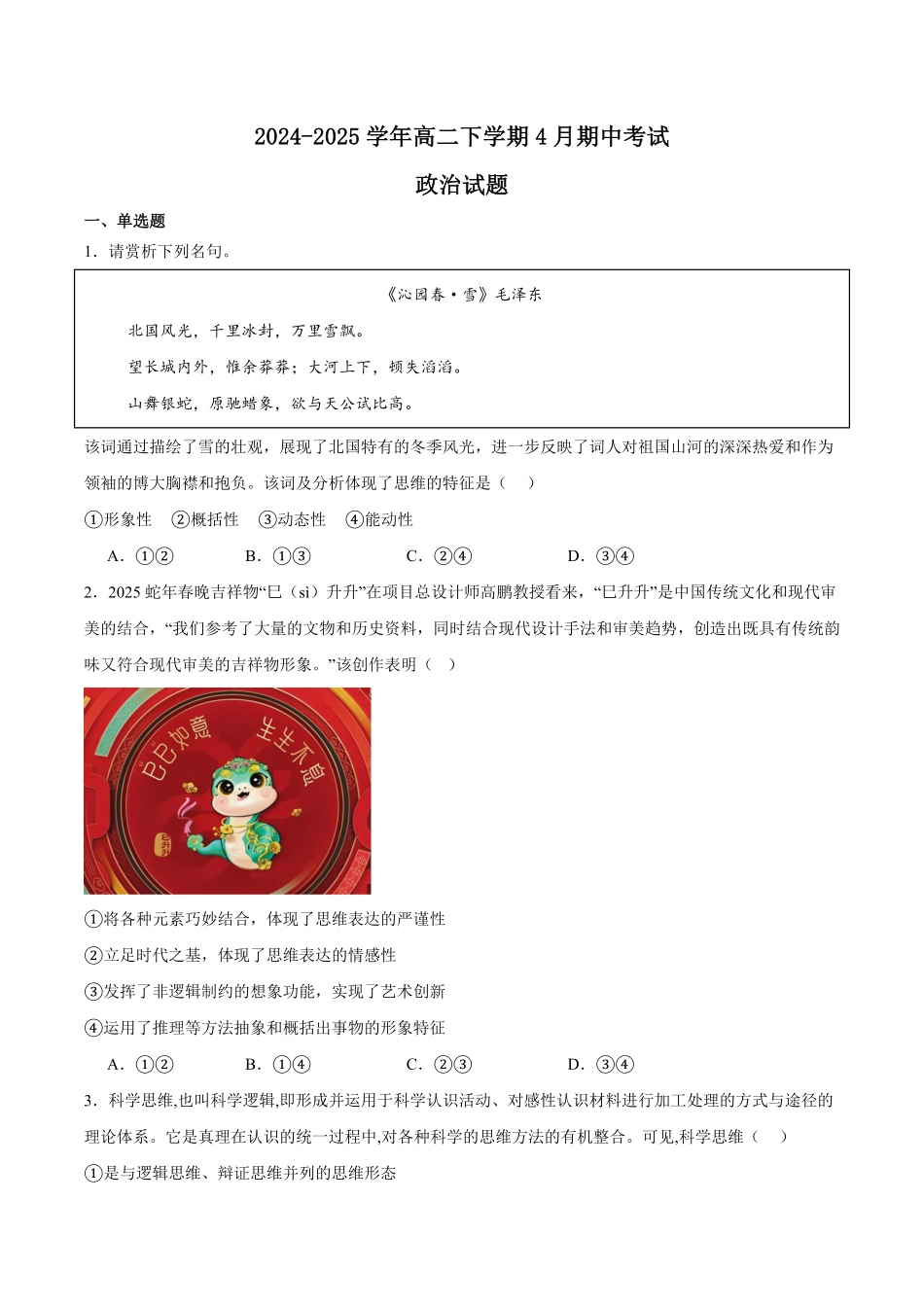 2024-2025 学年高二下学期 4 月期中考试

政治试题

一、单选题

1．请赏析下列名句。

《沁园春·雪》毛泽东

北国风光，千里冰封，万里雪飘。

望长城内外，惟余莽莽；大河上下，顿失滔滔。

山舞银蛇，原驰蜡象，欲与天公试比高。

该词通过描绘了雪的壮观，展现了北国特有的冬季风光，进一步反映了词人对祖国山河的深深热爱和作为领袖的博大胸襟和抱负。该词及分析体现了思维的特征是（    ）

①形象性    ②概括性    ③动态性    ④能动性

A．①②    B．①③    C．②④    D．③④

2．2025 蛇年春晚吉祥物“巳（sì）升升”在项目总设计师高鹏教授看来，“巳升升”是中国传统文化和现代审美的结合，“我们参考了大量的文物和历史资料，同时结合现代设计手法和审美趋势，创造出既具有传统韵味又符合现代审美的吉祥物形象。”该创作表明（    ）

巳巳如意    生生不息

①将各种元素巧妙结合，体现了思维表达的严谨性

②立足时代之基，体现了思维表达的情感性

③发挥了非逻辑制约的想象功能，实现了艺术创新

④运用了推理等方法抽象和概括出事物的形象特征

A．①②    B．①④    C．②③    D．③④

3．科学思维,也叫科学逻辑,即形成并运用于科学认识活动、对感性认识材料进行加工处理的方式与途径的理论体系。它是真理在认识的统一过程中,对各种科学的思维方法的有机整合。可见,科学思维（    ）

①是与逻辑思维、辩证思维并列的思维形态